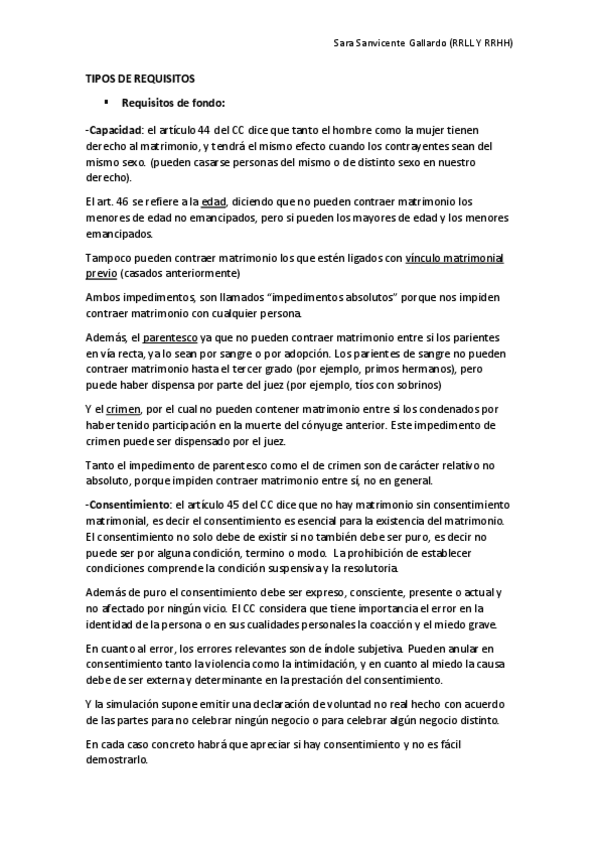 Sara Sanvicente Gallardo (RRLL Y RRHH)

TIPOS DE REQUISITOS

▪ Requisitos de fondo:

-Capacidad: el artículo 44 del CC dice que tanto el hombre como la mujer tienen derecho al matrimonio, y tendrá el mismo efecto cuando los contrayentes sean del mismo sexo. (pueden casarse personas del mismo o de distinto sexo en nuestro derecho).

El art. 46 se refiere a la edad, diciendo que no pueden contraer matrimonio los menores de edad no emancipados, pero si pueden los mayores de edad y los menores emancipados.

Tampoco pueden contraer matrimonio los que estén ligados con vínculo matrimonial previo (casados anteriormente)

Ambos impedimentos, son llamados "impedimentos absolutos" porque nos impiden contraer matrimonio con cualquier persona.

Además, el parentesco ya que no pueden contraer matrimonio entre si los parientes en vía recta, ya lo sean por sangre o por adopción. Los parientes de sangre no pueden contraer matrimonio hasta el tercer grado (por ejemplo, primos hermanos), pero puede haber dispensa por parte del juez (por ejemplo, tíos con sobrinos)

Y el crimen, por el cual no pueden contener matrimonio entre si los condenados por haber tenido participación en la muerte del cónyuge anterior. Este impedimento de crimen puede ser dispensado por el juez.

Tanto el impedimento de parentesco como el de crimen son de carácter relativo no absoluto, porque impiden contraer matrimonio entre sí, no en general.

-Consentimiento: el artículo 45 del CC dice que no hay matrimonio sin consentimiento matrimonial, es decir el consentimiento es esencial para la existencia del matrimonio. El consentimiento no solo debe de existir si no también debe ser puro, es decir no puede ser por alguna condición, termino o modo. La prohibición de establecer condiciones comprende la condición suspensiva y la resolutoria.

Además de puro el consentimiento debe ser expreso, consciente, presente o actual y no afectado por ningún vicio. El CC considera que tiene importancia el error en la identidad de la persona o en sus cualidades personales la coacción y el miedo grave.

En cuanto al error, los errores relevantes son de índole subjetiva. Pueden anular en consentimiento tanto la violencia como la intimidación, y en cuanto al miedo la causa debe de ser externa y determinante en la prestación del consentimiento.

Y la simulación supone emitir una declaración de voluntad no real hecho con acuerdo de las partes para no celebrar ningún negocio o para celebrar algún negocio distinto.

En cada caso concreto habrá que apreciar si hay consentimiento y no es fácil demostrarlo.